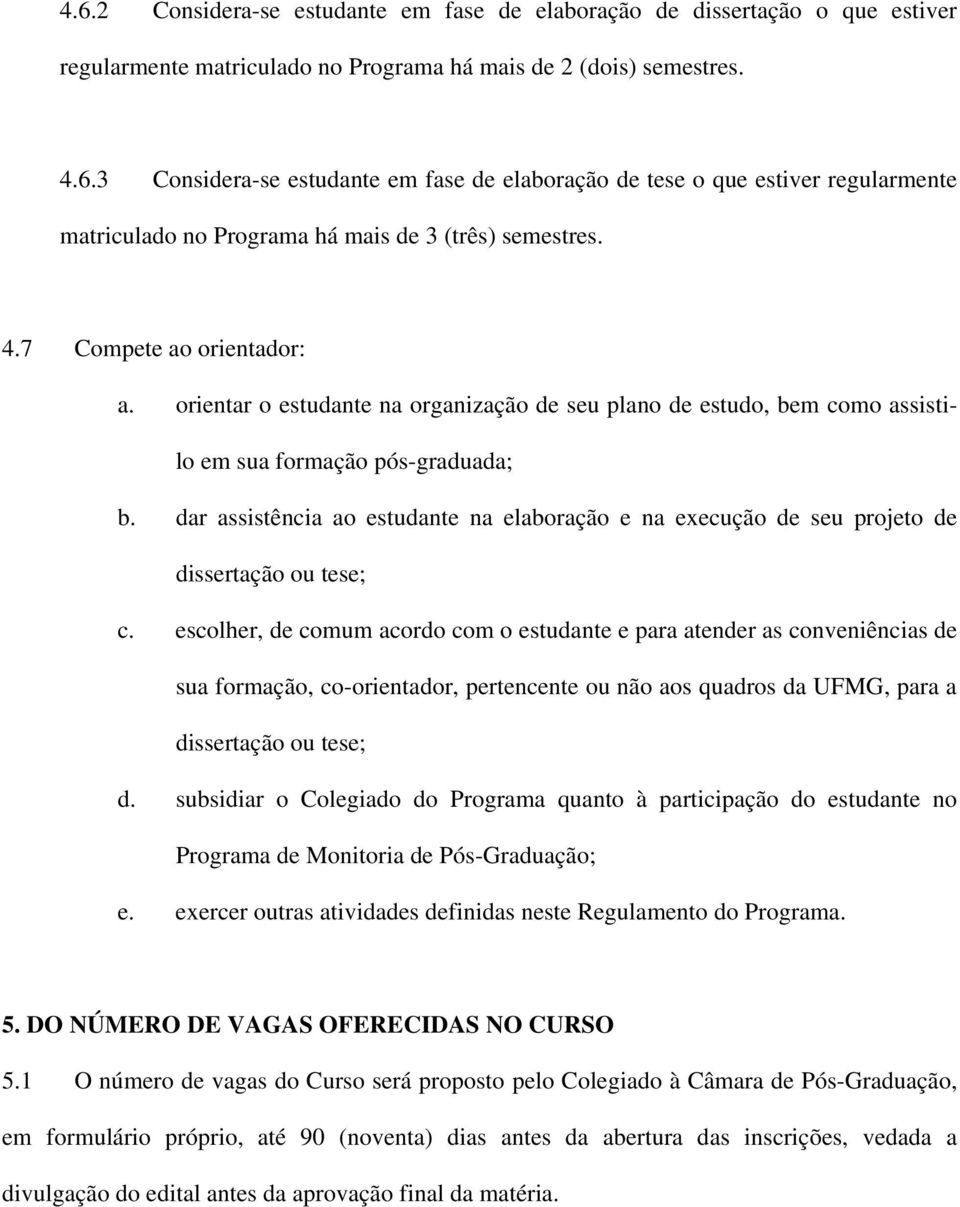 4.6.2 Considera-se estudante em fase de elaboração de dissertação o que estiver regularmente matriculado no Programa há mais de 2 (dois) semestres.

4.6.3 Considera-se estudante em fase de elaboração de tese o que estiver regularmente matriculado no Programa há mais de 3 (três) semestres.

4.7 Compete ao orientador:

a. orientar o estudante na organização de seu plano de estudo, bem como assisti-lo em sua formação pós-graduada;

b. dar assistência ao estudante na elaboração e na execução de seu projeto de dissertação ou tese;

c. escolher, de comum acordo com o estudante e para atender as conveniências de sua formação, co-orientador, pertencente ou não aos quadros da UFMG, para a dissertação ou tese;

d. subsidiar o Colegiado do Programa quanto à participação do estudante no Programa de Monitoria de Pós-Graduação;

e. exercer outras atividades definidas neste Regulamento do Programa.

5. DO NÚMERO DE VAGAS OFERECIDAS NO CURSO

5.1 O número de vagas do Curso será proposto pelo Colegiado à Câmara de Pós-Graduação, em formulário próprio, até 90 (noventa) dias antes da abertura das inscrições, vedada a divulgação do edital antes da aprovação final da matéria.